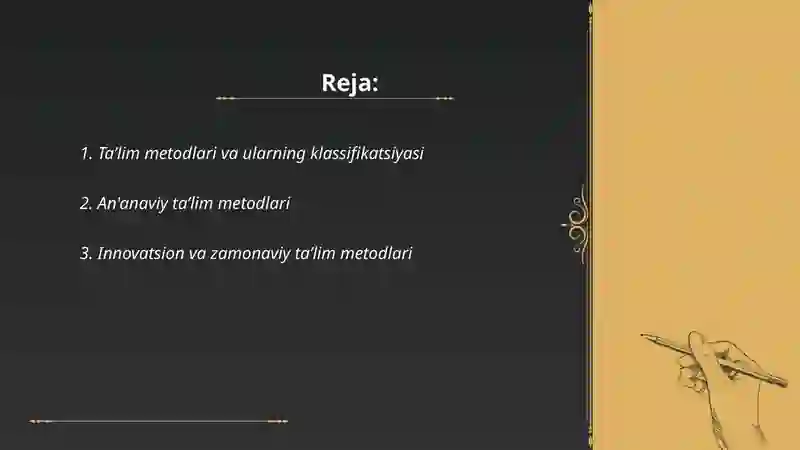 Reja:

1. Ta'lim metodlari va ularning klassifikatsiyasi

2. An'anaviy ta'lim metodlari

3. Innovatsion va zamonaviy ta'lim metodlari